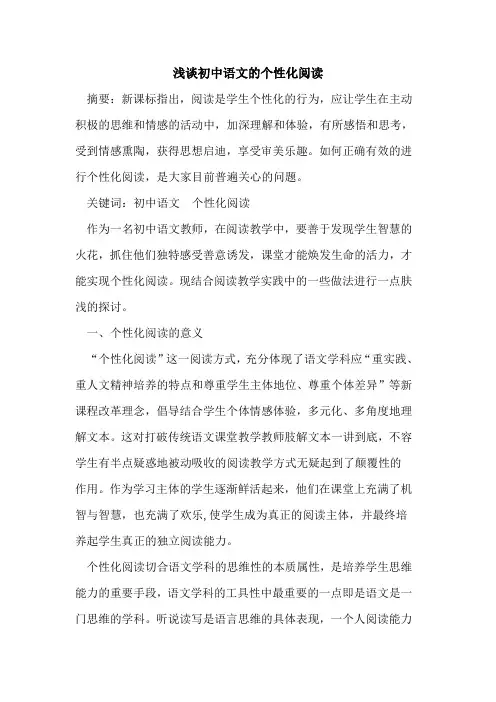 浅谈初中语文的个性化阅读

摘要：新课标指出，阅读是学生个性化的行为，应让学生在主动积极的思维和情感的活动中，加深理解和体验，有所感悟和思考，受到情感熏陶，获得思想启迪，享受审美乐趣。如何正确有效的进行个性化阅读，是大家目前普遍关心的问题。

关键词：初中语文　个性化阅读

作为一名初中语文教师，在阅读教学中，要善于发现学生智慧的火花，抓住他们独特感受善意诱发，课堂才能焕发生命的活力，才能实现个性化阅读。现结合阅读教学实践中的一些做法进行一点肤浅的探讨。

一、个性化阅读的意义

“个性化阅读”这一阅读方式，充分体现了语文学科应“重实践、重人文精神培养的特点和尊重学生主体地位、尊重个体差异”等新课程改革理念，倡导结合学生个体情感体验，多元化、多角度地理解文本。这对打破传统语文课堂教学教师肢解文本一讲到底，不容学生有半点疑惑地被动吸收的阅读教学方式无疑起到了颠覆性的作用。作为学习主体的学生逐渐鲜活起来，他们在课堂上充满了机智与智慧，也充满了欢乐,使学生成为真正的阅读主体，并最终培养起学生真正的独立阅读能力。

个性化阅读切合语文学科的思维性的本质属性，是培养学生思维能力的重要手段，语文学科的工具性中最重要的一点即是语文是一门思维的学科。听说读写是语言思维的具体表现，一个人阅读能力